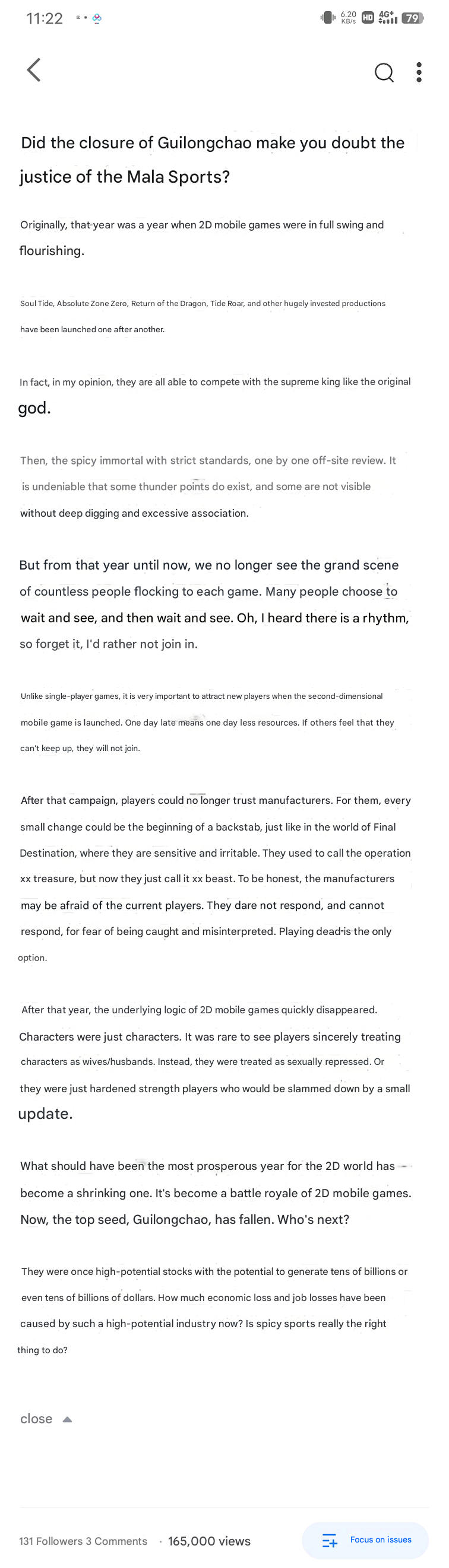 11:22

6.20 KB/s HD 4G+ 79

Did the closure of Guilongchao make you doubt the justice of the Mala Sports?

Originally, that year was a year when 2D mobile games were in full swing and flourishing.

Soul Tide, Absolute Zone Zero, Return of the Dragon, Tide Roar, and other hugely invested productions have been launched one after another.

In fact, in my opinion, they are all able to compete with the supreme king like the original god.

Then, the spicy immortal with strict standards, one by one off-site review. It is undeniable that some thunder points do exist, and some are not visible without deep digging and excessive association.

But from that year until now, we no longer see the grand scene of countless people flocking to each game. Many people choose to wait and see, and then wait and see. Oh, I heard there is a rhythm, so forget it, I'd rather not join in.

Unlike single-player games, it is very important to attract new players when the second-dimensional mobile game is launched. One day late means one day less resources. If others feel that they can't keep up, they will not join.

After that campaign, players could no longer trust manufacturers. For them, every small change could be the beginning of a backstab, just like in the world of Final Destination, where they are sensitive and irritable. They used to call the operation xx treasure, but now they just call it xx beast. To be honest, the manufacturers may be afraid of the current players. They dare not respond, and cannot respond, for fear of being caught and misinterpreted. Playing dead is the only option.

After that year, the underlying logic of 2D mobile games quickly disappeared. Characters were just characters. It was rare to see players sincerely treating characters as wives/husbands. Instead, they were treated as sexually repressed. Or they were just hardened strength players who would be slammed down by a small update.

What should have been the most prosperous year for the 2D world has become a shrinking one. It's become a battle royale of 2D mobile games. Now, the top seed, Guilongchao, has fallen. Who's next?

They were once high-potential stocks with the potential to generate tens of billions or even tens of billions of dollars. How much economic loss and job losses have been caused by such a high-potential industry now? Is spicy sports really the right thing to do?

close

131 Followers 3 Comments · 165,000 views

Focus on issues